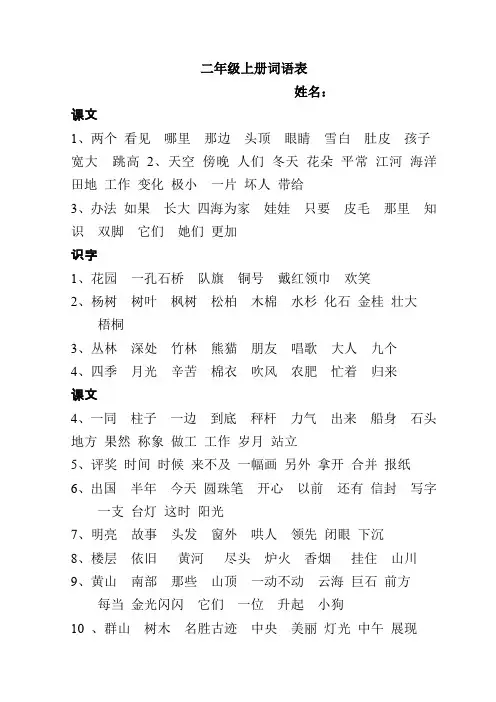 二年级上册词语表

姓名：

课文

1、两个 看见 哪里 那边 头顶 眼睛 雪白 肚皮 孩子 宽大 跳高 2、天空 傍晚 人们 冬天 花朵 平常 江河 海洋 田地 工作 变化 极小 一片 坏人 带给

3、办法 如果 长大 四海为家 娃娃 只要 皮毛 那里 知识 双脚 它们 她们 更加

识字

1、花园 一孔石桥 队旗 铜号 戴红领巾 欢笑

2、杨树 树叶 枫树 松柏 木棉 水杉 化石 金桂 壮大 梧桐

3、丛林 深处 竹林 熊猫 朋友 唱歌 大人 九个

4、四季 月光 辛苦 棉衣 吹风 农肥 忙着 归来

课文

4、一同 柱子 一边 到底 秤杆 力气 出来 船身 石头 地方 果然 称象 做工 工作 岁月 站立

5、评奖 时间 时候 来不及 一幅画 另外 拿开 合并 报纸

6、出国 半年 今天 圆珠笔 开心 以前 还有 信封 写字 一支 台灯 这时 阳光

7、明亮 故事 头发 窗外 哄人 领先 闭眼 下沉

8、楼层 依旧 黄河 尽头 炉火 香烟 挂住 山川

9、黄山 南部 那些 山顶 一动不动 云海 巨石 前方 每当 金光闪闪 它们 一位 升起 小狗

10 、群山 树木 名胜古迹 中央 美丽 灯光 中午 展现